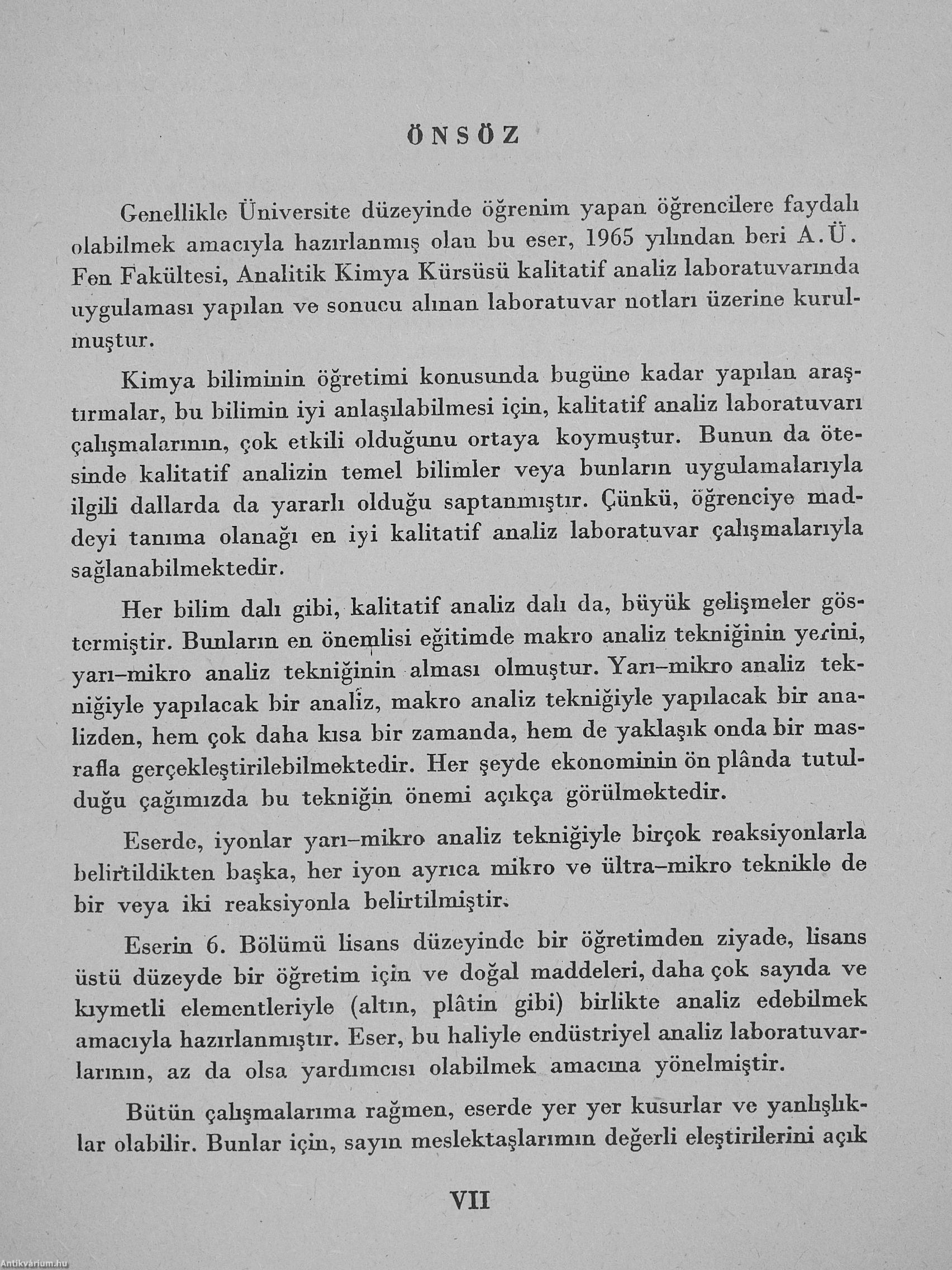 ÖNSÖZ

Genellikle Üniversite düzeyinde öğrenim yapan öğrencilere faydalı olabilmek amacıyla hazırlanmış olan bu eser, 1965 yılından beri A.Ü. Fen Fakültesi, Analitik Kimya Kürsüsü kalitatif analiz laboratuvarında uygulaması yapılan ve sonucu alınan laboratuvar notları üzerine kurulmuştur.

Kimya biliminin öğretimi konusunda bugüne kadar yapılan araştırmalar, bu bilimin iyi anlaşılabilmesi için, kalitatif analiz laboratuvarı çalışmalarının, çok etkili olduğunu ortaya koymuştur. Bunun da ötesinde kalitatif analizin temel bilimler veya bunların uygulamalarıyla ilgili dallarda da yararlı olduğu saptanmıştır. Çünkü, öğrenciye maddeyi tanıma olanağı en iyi kalitatif analiz laboratuvar çalışmalarıyla sağlanabilmektedir.

Her bilim dalı gibi, kalitatif analiz dalı da, büyük gelişmeler göstermiştir. Bunların en önemlisi eğitimde makro analiz tekniğinin yerini, yarı–mikro analiz tekniğinin alması olmuştur. Yarı–mikro analiz tekniğiyle yapılacak bir analiz, makro analiz tekniğiyle yapılacak bir analizden, hem çok daha kısa bir zamanda, hem de yaklaşık onda bir masrafla gerçekleştirilebilmektedir. Her şeyde ekonominin ön plânda tutulduğu çağımızda bu tekniğin önemi açıkça görülmektedir.

Eserde, iyonlar yarı–mikro analiz tekniğiyle birçok reaksiyonlarla belirtildikten başka, her iyon ayrıca mikro ve ültra–mikro teknikle de bir veya iki reaksiyonla belirtilmiştir.

Eserin 6. Bölümü lisans düzeyinde bir öğretimden ziyade, lisans üstü düzeyde bir öğretim için ve doğal maddeleri, daha çok sayıda ve kıymetli elementleriyle (altın, plâtin gibi) birlikte analiz edebilmek amacıyla hazırlanmıştır. Eser, bu haliyle endüstriyel analiz laboratuvarlarının, az da olsa yardımcısı olabilmek amacına yönelmiştir.

Bütün çalışmalarıma rağmen, eserde yer yer kusurlar ve yanlışlıklar olabilir. Bunlar için, sayın meslektaşlarımın değerli eleştirilerini açık

VII

Antikvárium.hu